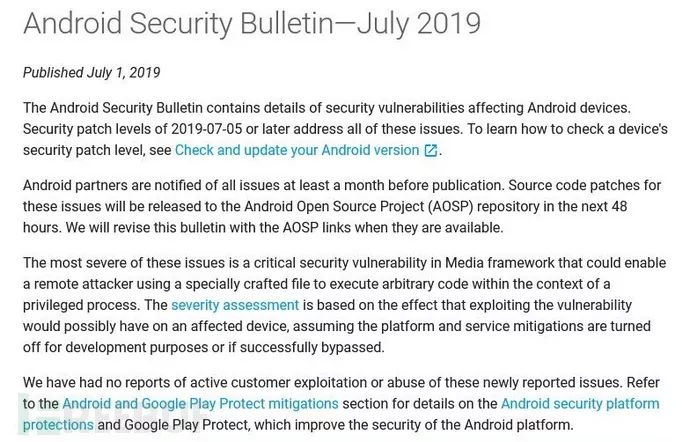 Android Security Bulletin—July 2019

Published July 1, 2019

The Android Security Bulletin contains details of security vulnerabilities affecting Android devices. Security patch levels of 2019-07-05 or later address all of these issues. To learn how to check a device's security patch level, see Check and update your Android version.

Android partners are notified of all issues at least a month before publication. Source code patches for these issues will be released to the Android Open Source Project (AOSP) repository in the next 48 hours. We will revise this bulletin with the AOSP links when they are available.

The most severe of these issues is a critical security vulnerability in Media framework that could enable a remote attacker using a specially crafted file to execute arbitrary code within the context of a privileged process. The severity assessment is based on the effect that exploiting the vulnerability would possibly have on an affected device, assuming the platform and service mitigations are turned off for development purposes or if successfully bypassed.

We have had no reports of active customer exploitation or abuse of these newly reported issues. Refer to the Android and Google Play Protect mitigations section for details on the Android security platform protections and Google Play Protect, which improve the security of the Android platform.